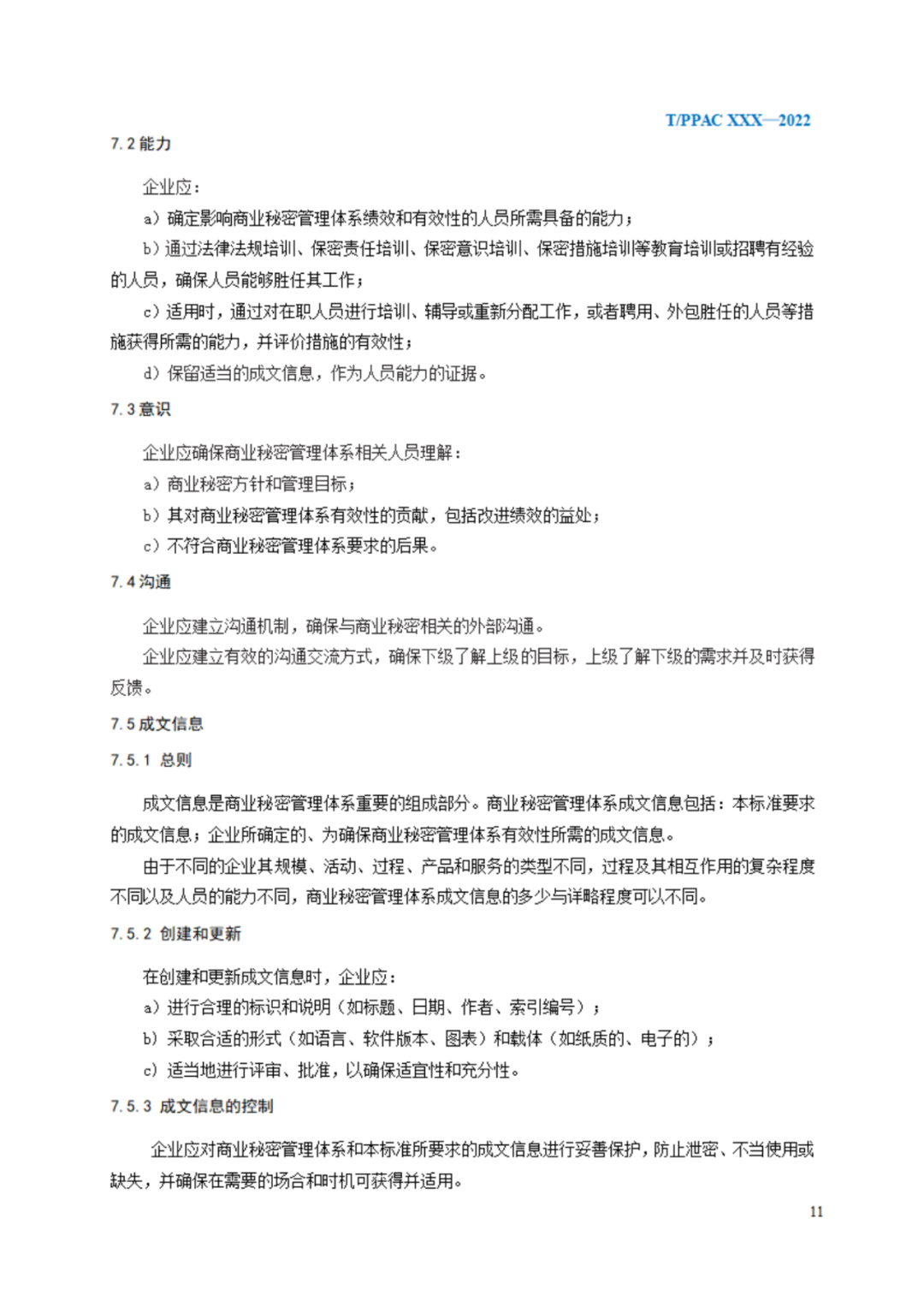 T/PPAC XXX—2022

7.2 能力

企业应：

a）确定影响商业秘密管理体系绩效和有效性的人员所需具备的能力；

b）通过法律法规培训、保密责任培训、保密意识培训、保密措施培训等教育培训或招聘有经验的人员，确保人员能够胜任其工作；

c）适用时，通过对在职人员进行培训、辅导或重新分配工作，或者聘用、外包胜任的人员等措施获得所需的能力，并评价措施的有效性；

d）保留适当的成文信息，作为人员能力的证据。

7.3 意识

企业应确保商业秘密管理体系相关人员理解：

a）商业秘密方针和管理目标；

b）其对商业秘密管理体系有效性的贡献，包括改进绩效的益处；

c）不符合商业秘密管理体系要求的后果。

7.4 沟通

企业应建立沟通机制，确保与商业秘密相关的外部沟通。

企业应建立有效的沟通交流方式，确保下级了解上级的目标，上级了解下级的需求并及时获得反馈。

7.5 成文信息

7.5.1 总则

成文信息是商业秘密管理体系重要的组成部分。商业秘密管理体系成文信息包括：本标准要求的成文信息；企业所确定的、为确保商业秘密管理体系有效性所需的成文信息。

由于不同的企业其规模、活动、过程、产品和服务的类型不同，过程及其相互作用的复杂程度不同以及人员的能力不同，商业秘密管理体系成文信息的多少与详略程度可以不同。

7.5.2 创建和更新

在创建和更新成文信息时，企业应：

a）进行合理的标识和说明（如标题、日期、作者、索引编号）；

b）采取合适的形式（如语言、软件版本、图表）和载体（如纸质的、电子的）；

c）适当地进行评审、批准，以确保适宜性和充分性。

7.5.3 成文信息的控制

企业应对商业秘密管理体系和本标准所要求的成文信息进行妥善保护，防止泄密、不当使用或缺失，并确保在需要的场合和时机可获得并适用。

11